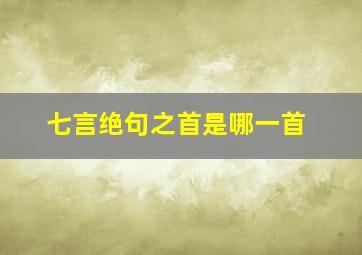 七言绝句之首是哪一首